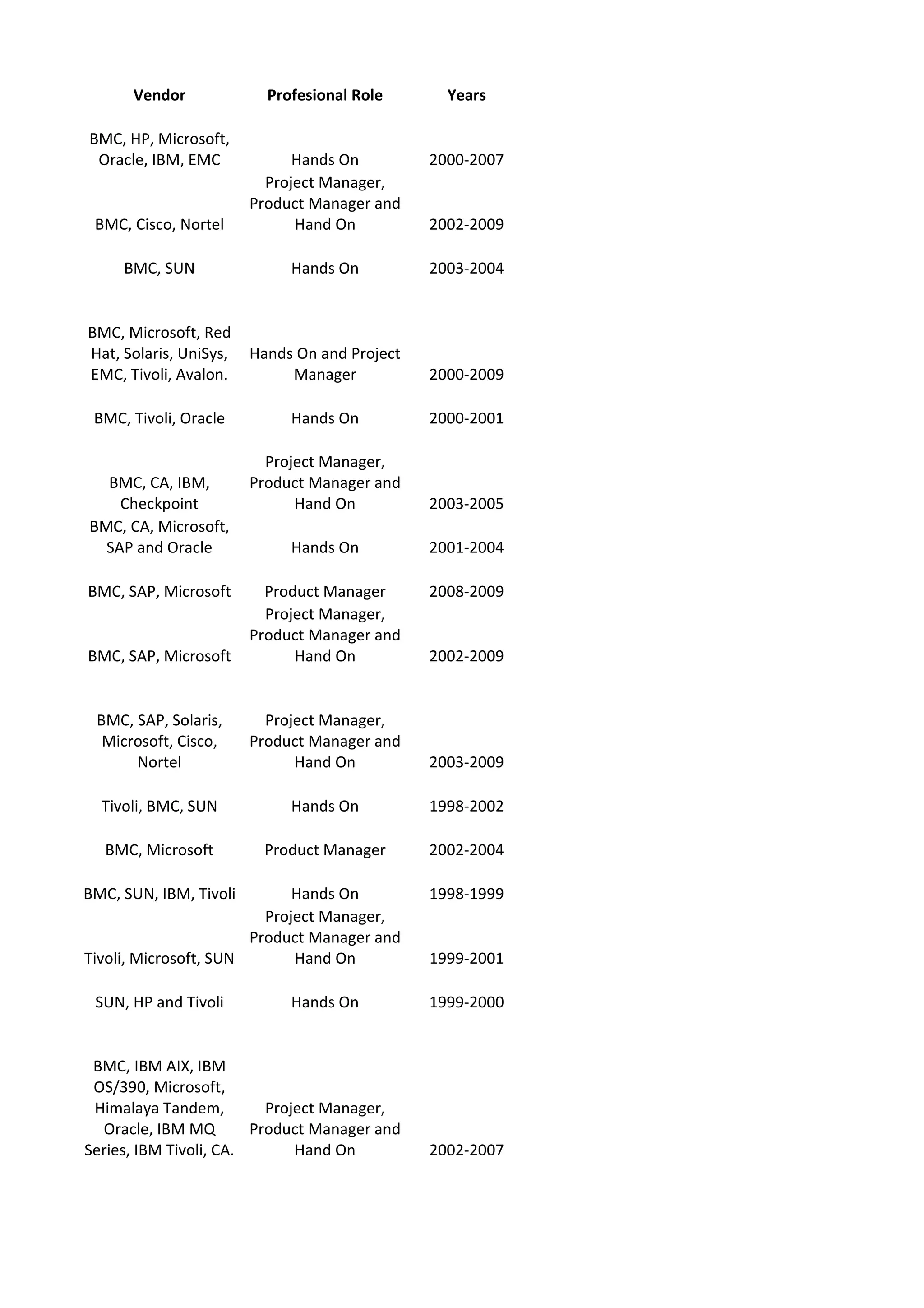 | Vendor | Profesional Role | Years |
|---|---|---|
| BMC, HP, Microsoft, Oracle, IBM, EMC | Hands On | 2000-2007 |
| BMC, Cisco, Nortel | Project Manager, Product Manager and Hand On | 2002-2009 |
| BMC, SUN | Hands On | 2003-2004 |
| BMC, Microsoft, Red Hat, Solaris, UniSys, EMC, Tivoli, Avalon. | Hands On and Project Manager | 2000-2009 |
| BMC, Tivoli, Oracle | Hands On | 2000-2001 |
| BMC, CA, IBM, Checkpoint | Project Manager, Product Manager and Hand On | 2003-2005 |
| BMC, CA, Microsoft, SAP and Oracle | Hands On | 2001-2004 |
| BMC, SAP, Microsoft | Product Manager | 2008-2009 |
| BMC, SAP, Microsoft | Project Manager, Product Manager and Hand On | 2002-2009 |
| BMC, SAP, Solaris, Microsoft, Cisco, Nortel | Project Manager, Product Manager and Hand On | 2003-2009 |
| Tivoli, BMC, SUN | Hands On | 1998-2002 |
| BMC, Microsoft | Product Manager | 2002-2004 |
| BMC, SUN, IBM, Tivoli | Hands On | 1998-1999 |
| Tivoli, Microsoft, SUN | Project Manager, Product Manager and Hand On | 1999-2001 |
| SUN, HP and Tivoli | Hands On | 1999-2000 |
| BMC, IBM AIX, IBM OS/390, Microsoft, Himalaya Tandem, Oracle, IBM MQ Series, IBM Tivoli, CA. | Project Manager, Product Manager and Hand On | 2002-2007 |